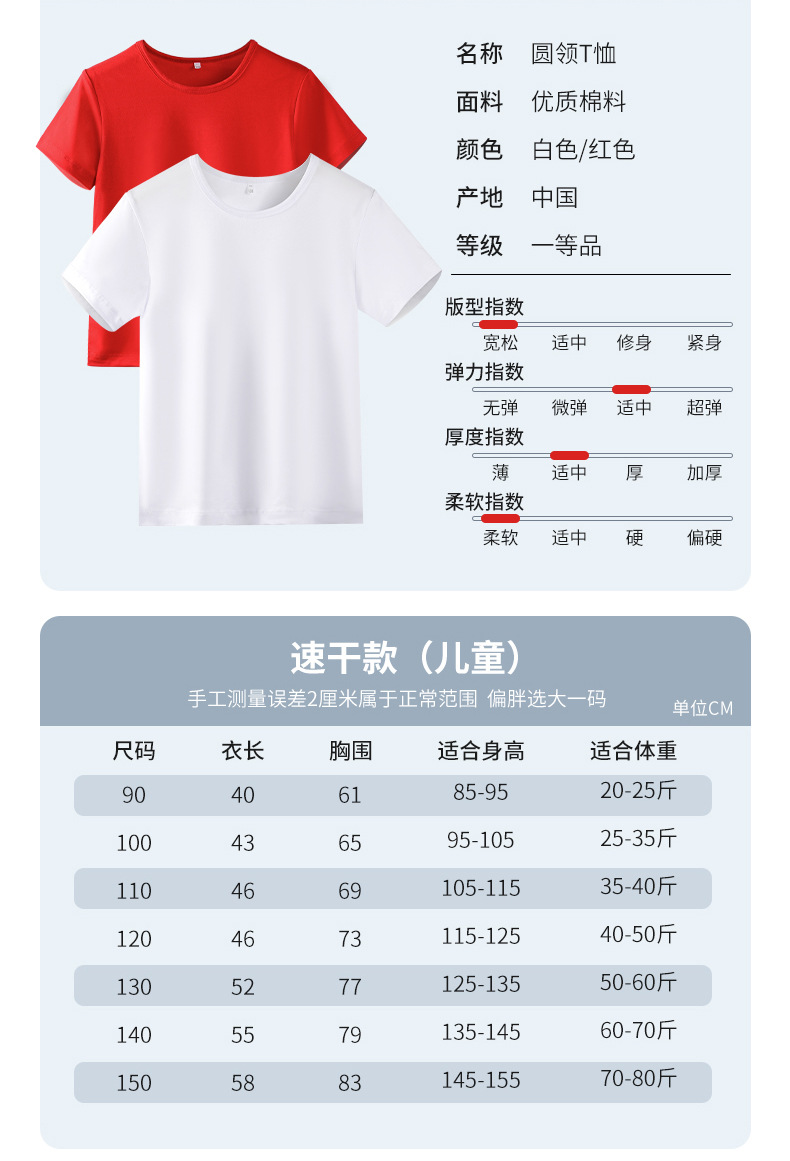 名称 圆领T恤
面料 优质棉料
颜色 白色/红色
产地 中国
等级 一等品

版型指数
宽松 适中 修身 紧身

弹力指数
无弹 微弹 适中 超弹

厚度指数
薄 适中 厚 加厚

柔软指数
柔软 适中 硬 偏硬

速干款（儿童）
手工测量误差2厘米属于正常范围 偏胖选大一码
单位CM

| 尺码 | 衣长 | 胸围 | 适合身高 | 适合体重 |
|---|---|---|---|---|
| 90 | 40 | 61 | 85-95 | 20-25斤 |
| 100 | 43 | 65 | 95-105 | 25-35斤 |
| 110 | 46 | 69 | 105-115 | 35-40斤 |
| 120 | 46 | 73 | 115-125 | 40-50斤 |
| 130 | 52 | 77 | 125-135 | 50-60斤 |
| 140 | 55 | 79 | 135-145 | 60-70斤 |
| 150 | 58 | 83 | 145-155 | 70-80斤 |